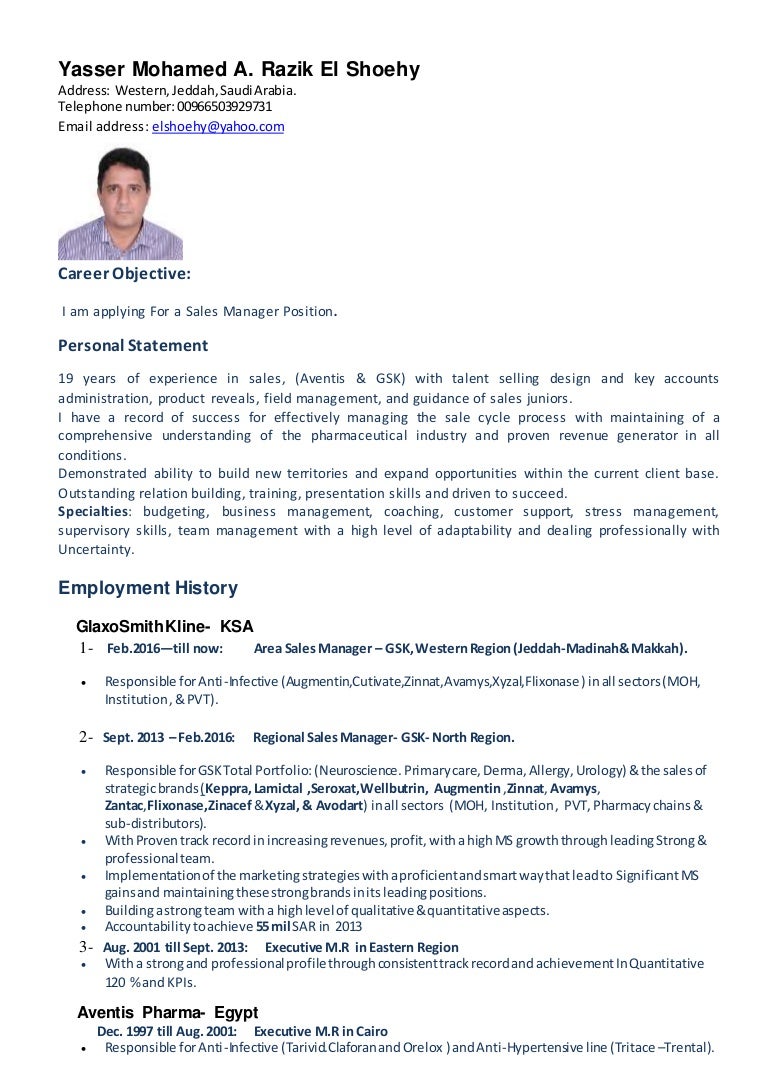 Yasser Mohamed A. Razik El Shoehy
Address: Western, Jeddah, Saudi Arabia.
Telephone number: 00966503929731
Email address: elshoehy@yahoo.com

Career Objective:

I am applying For a Sales Manager Position.

Personal Statement

19 years of experience in sales, (Aventis & GSK) with talent selling design and key accounts administration, product reveals, field management, and guidance of sales juniors.
I have a record of success for effectively managing the sale cycle process with maintaining of a comprehensive understanding of the pharmaceutical industry and proven revenue generator in all conditions.
Demonstrated ability to build new territories and expand opportunities within the current client base. Outstanding relation building, training, presentation skills and driven to succeed.
Specialties: budgeting, business management, coaching, customer support, stress management, supervisory skills, team management with a high level of adaptability and dealing professionally with Uncertainty.

Employment History

GlaxoSmithKline- KSA
1- Feb.2016—till now: Area Sales Manager – GSK, Western Region (Jeddah-Madinah& Makkah).

• Responsible for Anti-Infective (Augmentin,Cutivate,Zinnat,Avamys,Xyzal,Flixonase) in all sectors (MOH, Institution, & PVT).

2- Sept. 2013 – Feb.2016: Regional Sales Manager- GSK- North Region.

• Responsible for GSK Total Portfolio: (Neuroscience. Primary care, Derma, Allergy, Urology) & the sales of strategic brands (Keppra, Lamictal ,Seroxat,Wellbutrin, Augmentin ,Zinnat, Avamys, Zantac,Flixonase,Zinacef & Xyzal, & Avodart) in all sectors (MOH, Institution, PVT, Pharmacy chains & sub-distributors).
• With Proven track record in increasing revenues, profit, with a high MS growth through leading Strong & professional team.
• Implementation of the marketing strategies with a proficient and smart way that lead to Significant MS gains and maintaining these strong brands in its leading positions.
• Building a strong team with a high level of qualitative & quantitative aspects.
• Accountability to achieve 55 mil SAR in 2013
3- Aug. 2001 till Sept. 2013: Executive M.R in Eastern Region
• With a strong and professional profile through consistent track record and achievement In Quantitative 120 % and KPIs.

Aventis Pharma- Egypt
Dec. 1997 till Aug. 2001: Executive M.R in Cairo
• Responsible for Anti-Infective (Tarivid.Claforan and Orelox ) and Anti-Hypertensive line (Tritace –Trental).